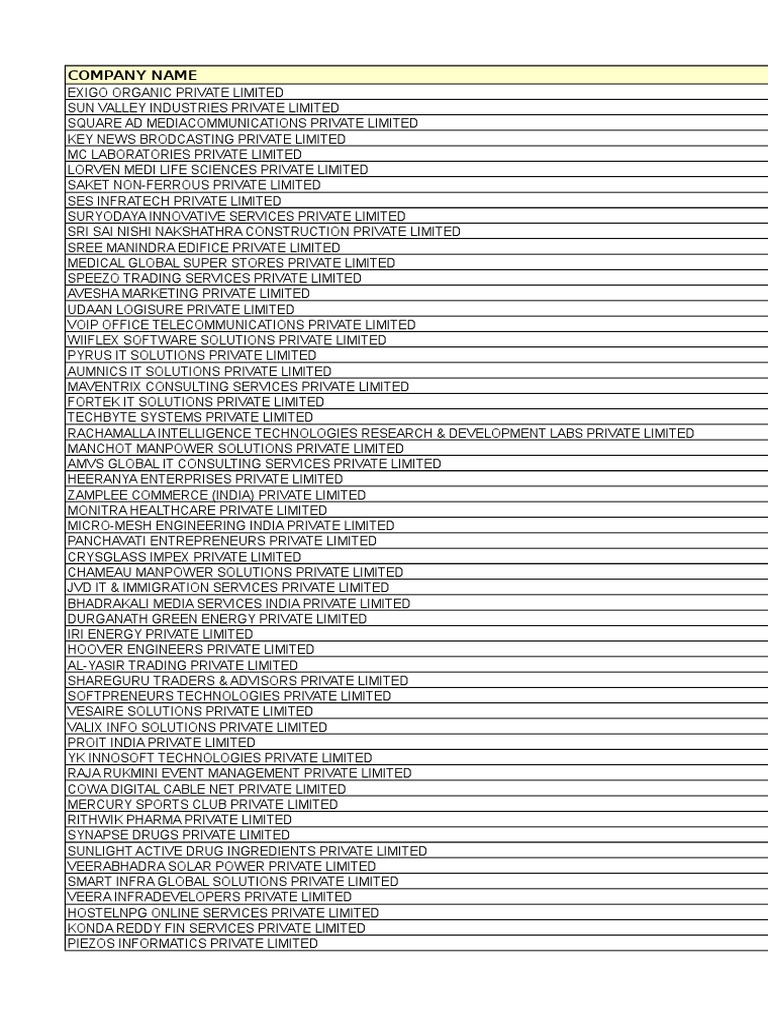 | COMPANY NAME |
|---|
| EXIGO ORGANIC PRIVATE LIMITED |
| SUN VALLEY INDUSTRIES PRIVATE LIMITED |
| SQUARE AD MEDIACOMMUNICATIONS PRIVATE LIMITED |
| KEY NEWS BRODCASTING PRIVATE LIMITED |
| MC LABORATORIES PRIVATE LIMITED |
| LORVEN MEDI LIFE SCIENCES PRIVATE LIMITED |
| SAKET NON-FERROUS PRIVATE LIMITED |
| SES INFRATECH PRIVATE LIMITED |
| SURYODAYA INNOVATIVE SERVICES PRIVATE LIMITED |
| SRI SAI NISHI NAKSHATHRA CONSTRUCTION PRIVATE LIMITED |
| SREE MANINDRA EDIFICE PRIVATE LIMITED |
| MEDICAL GLOBAL SUPER STORES PRIVATE LIMITED |
| SPEEZO TRADING SERVICES PRIVATE LIMITED |
| AVESHA MARKETING PRIVATE LIMITED |
| UDAAN LOGISURE PRIVATE LIMITED |
| VOIP OFFICE TELECOMMUNICATIONS PRIVATE LIMITED |
| WIIFLEX SOFTWARE SOLUTIONS PRIVATE LIMITED |
| PYRUS IT SOLUTIONS PRIVATE LIMITED |
| AUMNICS IT SOLUTIONS PRIVATE LIMITED |
| MAVENTRIX CONSULTING SERVICES PRIVATE LIMITED |
| FORTEK IT SOLUTIONS PRIVATE LIMITED |
| TECHBYTE SYSTEMS PRIVATE LIMITED |
| RACHAMALLA INTELLIGENCE TECHNOLOGIES RESEARCH & DEVELOPMENT LABS PRIVATE LIMITED |
| MANCHOT MANPOWER SOLUTIONS PRIVATE LIMITED |
| AMVS GLOBAL IT CONSULTING SERVICES PRIVATE LIMITED |
| HEERANYA ENTERPRISES PRIVATE LIMITED |
| ZAMPLEE COMMERCE (INDIA) PRIVATE LIMITED |
| MONITRA HEALTHCARE PRIVATE LIMITED |
| MICRO-MESH ENGINEERING INDIA PRIVATE LIMITED |
| PANCHAVATI ENTREPRENEURS PRIVATE LIMITED |
| CRYSGLASS IMPEX PRIVATE LIMITED |
| CHAMEAU MANPOWER SOLUTIONS PRIVATE LIMITED |
| JVD IT & IMMIGRATION SERVICES PRIVATE LIMITED |
| BHADRAKALI MEDIA SERVICES INDIA PRIVATE LIMITED |
| DURGANATH GREEN ENERGY PRIVATE LIMITED |
| IRI ENERGY PRIVATE LIMITED |
| HOOVER ENGINEERS PRIVATE LIMITED |
| AL-YASIR TRADING PRIVATE LIMITED |
| SHAREGURU TRADERS & ADVISORS PRIVATE LIMITED |
| SOFTPRENEURS TECHNOLOGIES PRIVATE LIMITED |
| VESAIRE SOLUTIONS PRIVATE LIMITED |
| VALIX INFO SOLUTIONS PRIVATE LIMITED |
| PROIT INDIA PRIVATE LIMITED |
| YK INNOSOFT TECHNOLOGIES PRIVATE LIMITED |
| RAJA RUKMINI EVENT MANAGEMENT PRIVATE LIMITED |
| COWA DIGITAL CABLE NET PRIVATE LIMITED |
| MERCURY SPORTS CLUB PRIVATE LIMITED |
| RITHWIK PHARMA PRIVATE LIMITED |
| SYNAPSE DRUGS PRIVATE LIMITED |
| SUNLIGHT ACTIVE DRUG INGREDIENTS PRIVATE LIMITED |
| VEERABHADRA SOLAR POWER PRIVATE LIMITED |
| SMART INFRA GLOBAL SOLUTIONS PRIVATE LIMITED |
| VEERA INFRADEVELOPERS PRIVATE LIMITED |
| HOSTELNPG ONLINE SERVICES PRIVATE LIMITED |
| KONDA REDDY FIN SERVICES PRIVATE LIMITED |
| PIEZOS INFORMATICS PRIVATE LIMITED |